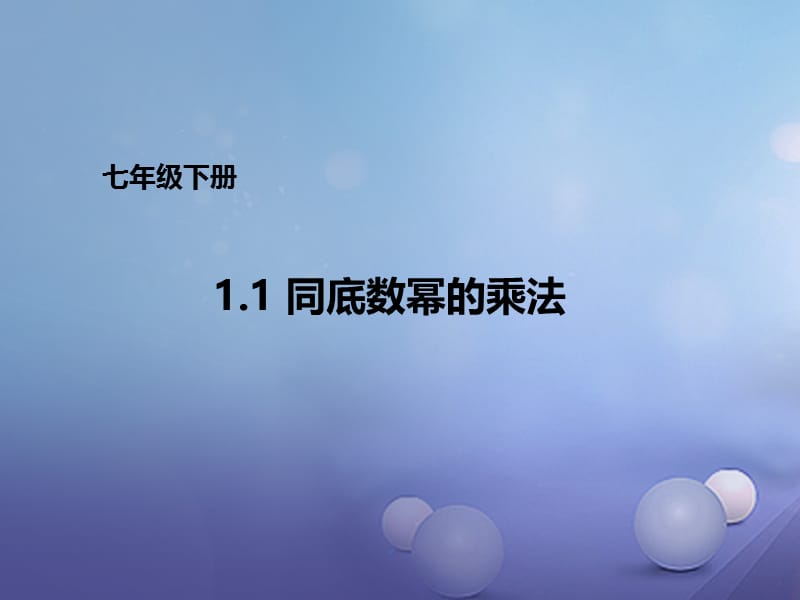 七年级下册

1.1 同底数幂的乘法